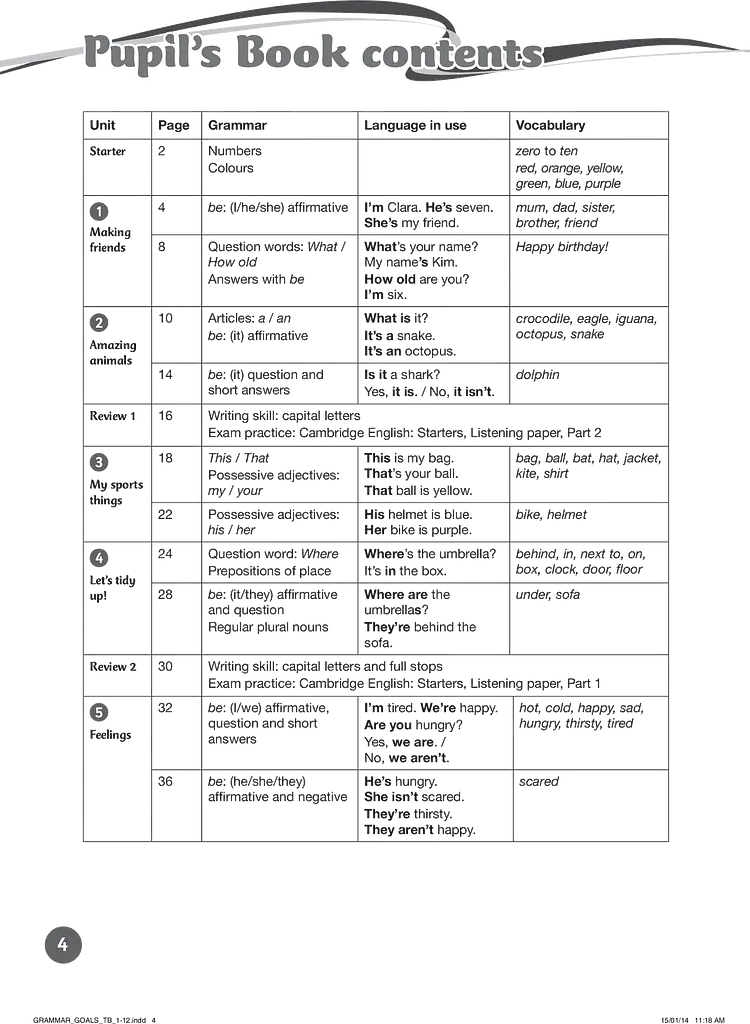 Pupil's Book contents

| Unit | Page | Grammar | Language in use | Vocabulary |
|---|---|---|---|---|
| Starter | 2 | Numbers Colours | | zero to ten red, orange, yellow, green, blue, purple |
| 1 Making friends | 4 | be: (I/he/she) affirmative | I'm Clara. He's seven. She's my friend. | mum, dad, sister, brother, friend |
| | 8 | Question words: What / How old Answers with be | What's your name? My name's Kim. How old are you? I'm six. | Happy birthday! |
| 2 Amazing animals | 10 | Articles: a / an be: (it) affirmative | What is it? It's a snake. It's an octopus. | crocodile, eagle, iguana, octopus, snake |
| | 14 | be: (it) question and short answers | Is it a shark? Yes, it is. / No, it isn't. | dolphin |
| Review 1 | 16 | Writing skill: capital letters Exam practice: Cambridge English: Starters, Listening paper, Part 2 | | |
| 3 My sports things | 18 | This / That Possessive adjectives: my / your | This is my bag. That's your ball. That ball is yellow. | bag, ball, bat, hat, jacket, kite, shirt |
| | 22 | Possessive adjectives: his / her | His helmet is blue. Her bike is purple. | bike, helmet |
| 4 Let's tidy up! | 24 | Question word: Where Prepositions of place | Where's the umbrella? It's in the box. | behind, in, next to, on, box, clock, door, floor |
| | 28 | be: (it/they) affirmative and question Regular plural nouns | Where are the umbrellas? They're behind the sofa. | under, sofa |
| Review 2 | 30 | Writing skill: capital letters and full stops Exam practice: Cambridge English: Starters, Listening paper, Part 1 | | |
| 5 Feelings | 32 | be: (I/we) affirmative, question and short answers | I'm tired. We're happy. Are you hungry? Yes, we are. / No, we aren't. | hot, cold, happy, sad, hungry, thirsty, tired |
| | 36 | be: (he/she/they) affirmative and negative | He's hungry. She isn't scared. They're thirsty. They aren't happy. | scared |

4

GRAMMAR_GOALS_TB_1-12.indd 4

15/01/14 11:18 AM